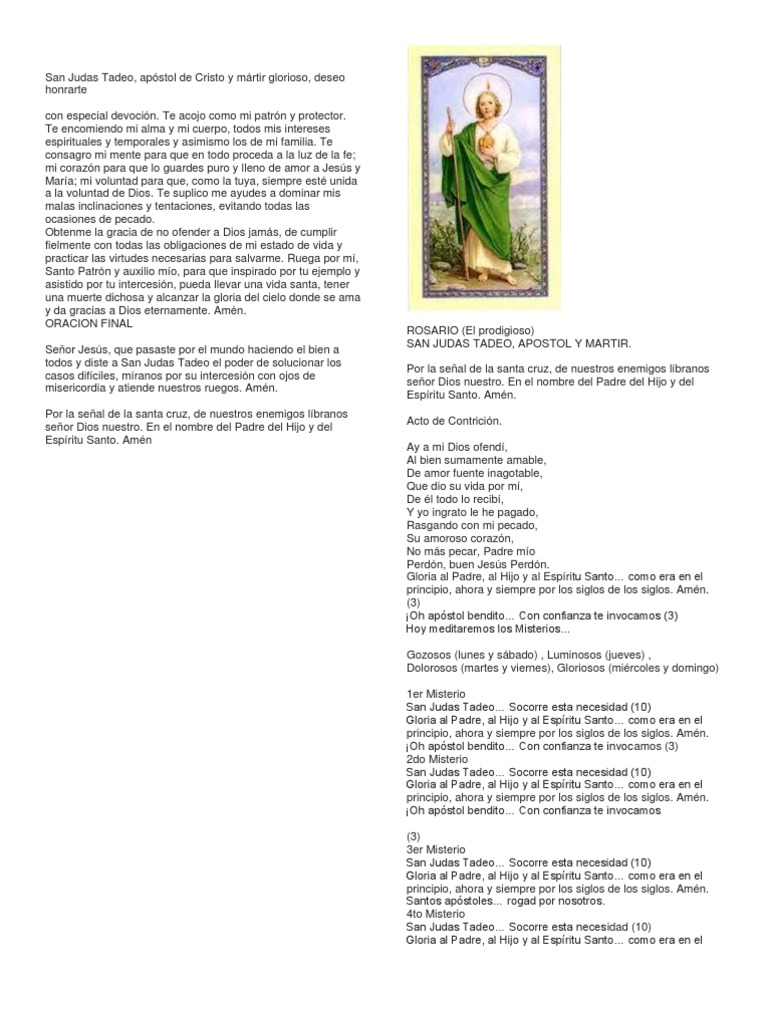 San Judas Tadeo, apóstol de Cristo y mártir glorioso, deseo honrarte

con especial devoción. Te acojo como mi patrón y protector. Te encomiendo mi alma y mi cuerpo, todos mis intereses espirituales y temporales y asimismo los de mi familia. Te consagro mi mente para que en todo proceda a la luz de la fe; mi corazón para que lo guardes puro y lleno de amor a Jesús y María; mi voluntad para que, como la tuya, siempre esté unida a la voluntad de Dios. Te suplico me ayudes a dominar mis malas inclinaciones y tentaciones, evitando todas las ocasiones de pecado.
Obtenme la gracia de no ofender a Dios jamás, de cumplir fielmente con todas las obligaciones de mi estado de vida y practicar las virtudes necesarias para salvarme. Ruega por mí, Santo Patrón y auxilio mío, para que inspirado por tu ejemplo y asistido por tu intercesión, pueda llevar una vida santa, tener una muerte dichosa y alcanzar la gloria del cielo donde se ama y da gracias a Dios eternamente. Amén.
ORACION FINAL

Señor Jesús, que pasaste por el mundo haciendo el bien a todos y diste a San Judas Tadeo el poder de solucionar los casos difíciles, míranos por su intercesión con ojos de misericordia y atiende nuestros ruegos. Amén.

Por la señal de la santa cruz, de nuestros enemigos líbranos señor Dios nuestro. En el nombre del Padre del Hijo y del Espíritu Santo. Amén

ROSARIO (El prodigioso)
SAN JUDAS TADEO, APOSTOL Y MARTIR.

Por la señal de la santa cruz, de nuestros enemigos líbranos señor Dios nuestro. En el nombre del Padre del Hijo y del Espíritu Santo. Amén.

Acto de Contrición.

Ay a mi Dios ofendí,
Al bien sumamente amable,
De amor fuente inagotable,
Que dio su vida por mí,
De él todo lo recibí,
Y yo ingrato le he pagado,
Rasgando con mi pecado,
Su amoroso corazón,
No más pecar, Padre mío
Perdón, buen Jesús Perdón.
Gloria al Padre, al Hijo y al Espíritu Santo... como era en el principio, ahora y siempre por los siglos de los siglos. Amén. (3)
¡Oh apóstol bendito... Con confianza te invocamos (3)
Hoy meditaremos los Misterios...

Gozosos (lunes y sábado) , Luminosos (jueves) ,
Dolorosos (martes y viernes), Gloriosos (miércoles y domingo)

1er Misterio
San Judas Tadeo... Socorre esta necesidad (10)
Gloria al Padre, al Hijo y al Espíritu Santo... como era en el principio, ahora y siempre por los siglos de los siglos. Amén.
¡Oh apóstol bendito... Con confianza te invocamos (3)
2do Misterio
San Judas Tadeo... Socorre esta necesidad (10)
Gloria al Padre, al Hijo y al Espíritu Santo... como era en el principio, ahora y siempre por los siglos de los siglos. Amén.
¡Oh apóstol bendito... Con confianza te invocamos

(3)
3er Misterio
San Judas Tadeo... Socorre esta necesidad (10)
Gloria al Padre, al Hijo y al Espíritu Santo... como era en el principio, ahora y siempre por los siglos de los siglos. Amén.
Santos apóstoles... rogad por nosotros.
4to Misterio
San Judas Tadeo... Socorre esta necesidad (10)
Gloria al Padre, al Hijo y al Espíritu Santo... como era en el